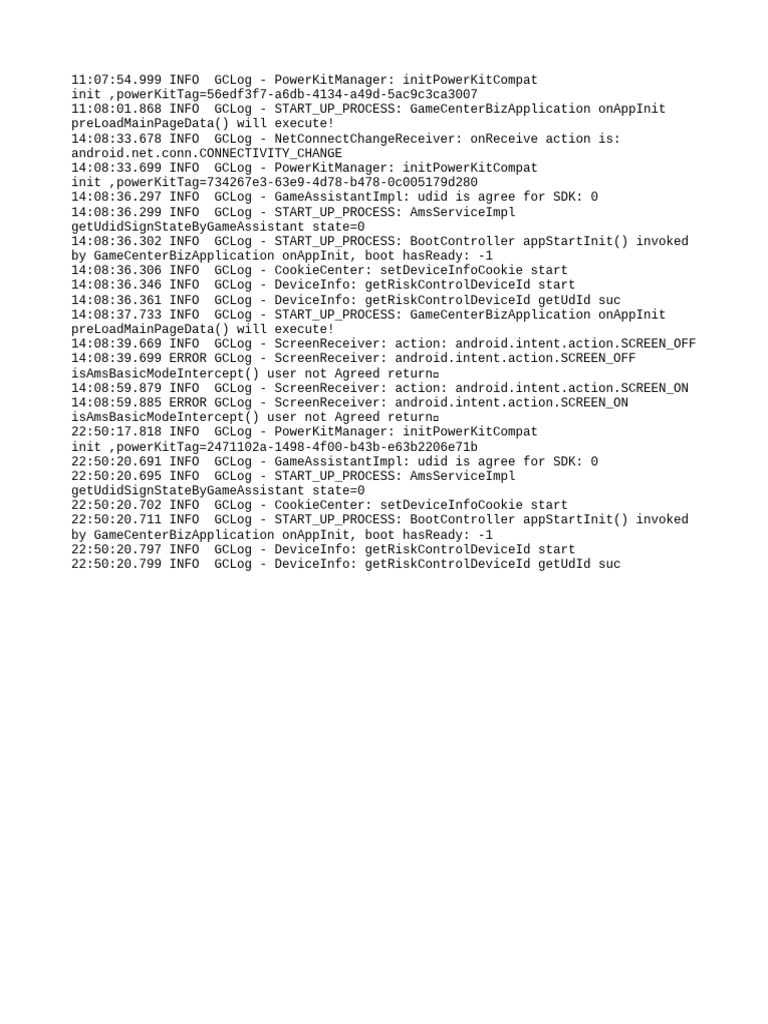 11:07:54.999 INFO  GCLog - PowerKitManager: initPowerKitCompat init ,powerKitTag=56edf3f7-a6db-4134-a49d-5ac9c3ca3007
11:08:01.868 INFO  GCLog - START_UP_PROCESS: GameCenterBizApplication onAppInit preLoadMainPageData() will execute!
14:08:33.678 INFO  GCLog - NetConnectChangeReceiver: onReceive action is: android.net.conn.CONNECTIVITY_CHANGE
14:08:33.699 INFO  GCLog - PowerKitManager: initPowerKitCompat init ,powerKitTag=734267e3-63e9-4d78-b478-0c005179d280
14:08:36.297 INFO  GCLog - GameAssistantImpl: udid is agree for SDK: 0
14:08:36.299 INFO  GCLog - START_UP_PROCESS: AmsServiceImpl getUdidSignStateByGameAssistant state=0
14:08:36.302 INFO  GCLog - START_UP_PROCESS: BootController appStartInit() invoked by GameCenterBizApplication onAppInit, boot hasReady: -1
14:08:36.306 INFO  GCLog - CookieCenter: setDeviceInfoCookie start
14:08:36.346 INFO  GCLog - DeviceInfo: getRiskControlDeviceId start
14:08:36.361 INFO  GCLog - DeviceInfo: getRiskControlDeviceId getUdId suc
14:08:37.733 INFO  GCLog - START_UP_PROCESS: GameCenterBizApplication onAppInit preLoadMainPageData() will execute!
14:08:39.669 INFO  GCLog - ScreenReceiver: action: android.intent.action.SCREEN_OFF
14:08:39.699 ERROR GCLog - ScreenReceiver: android.intent.action.SCREEN_OFF isAmsBasicModeIntercept() user not Agreed return¤
14:08:59.879 INFO  GCLog - ScreenReceiver: action: android.intent.action.SCREEN_ON
14:08:59.885 ERROR GCLog - ScreenReceiver: android.intent.action.SCREEN_ON isAmsBasicModeIntercept() user not Agreed return¤
22:50:17.818 INFO  GCLog - PowerKitManager: initPowerKitCompat init ,powerKitTag=2471102a-1498-4f00-b43b-e63b2206e71b
22:50:20.691 INFO  GCLog - GameAssistantImpl: udid is agree for SDK: 0
22:50:20.695 INFO  GCLog - START_UP_PROCESS: AmsServiceImpl getUdidSignStateByGameAssistant state=0
22:50:20.702 INFO  GCLog - CookieCenter: setDeviceInfoCookie start
22:50:20.711 INFO  GCLog - START_UP_PROCESS: BootController appStartInit() invoked by GameCenterBizApplication onAppInit, boot hasReady: -1
22:50:20.797 INFO  GCLog - DeviceInfo: getRiskControlDeviceId start
22:50:20.799 INFO  GCLog - DeviceInfo: getRiskControlDeviceId getUdId suc